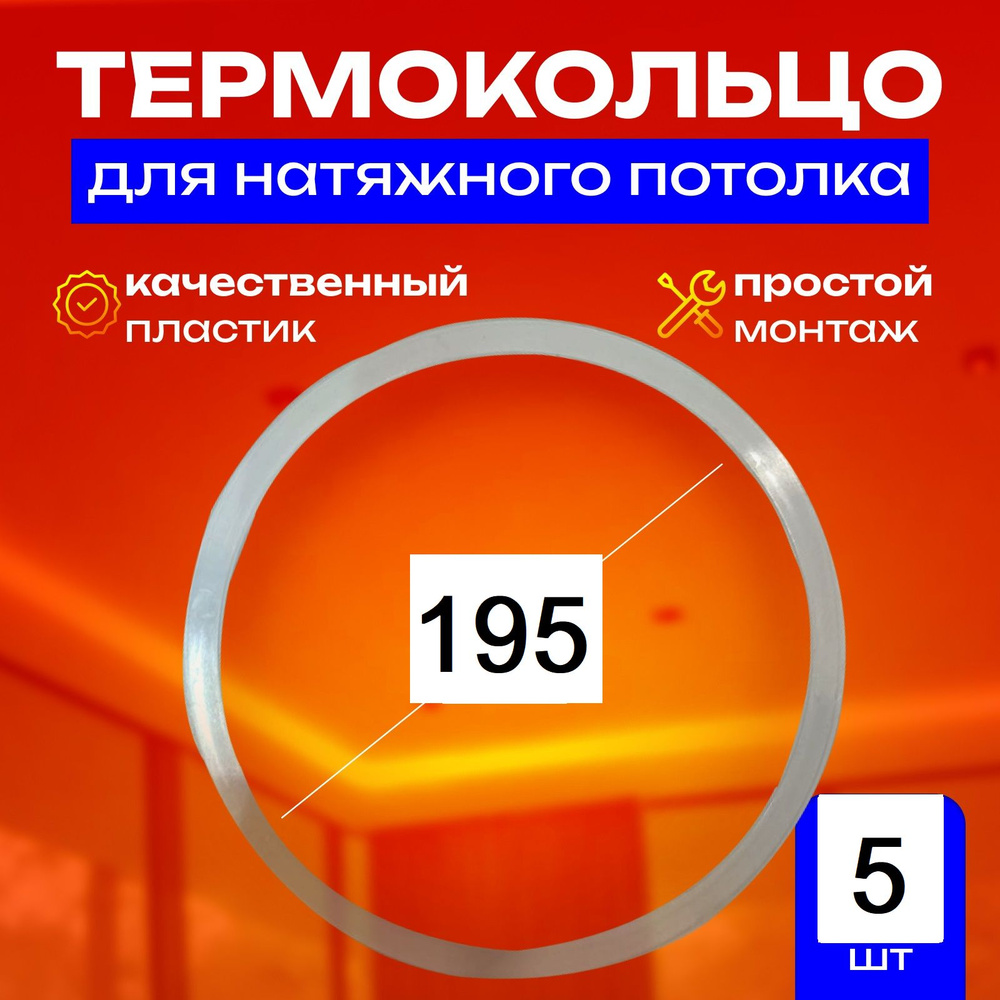 ТЕРМОКОЛЬЦО
для натяжного потолка

качественный пластик

простой монтаж

195

5
шт